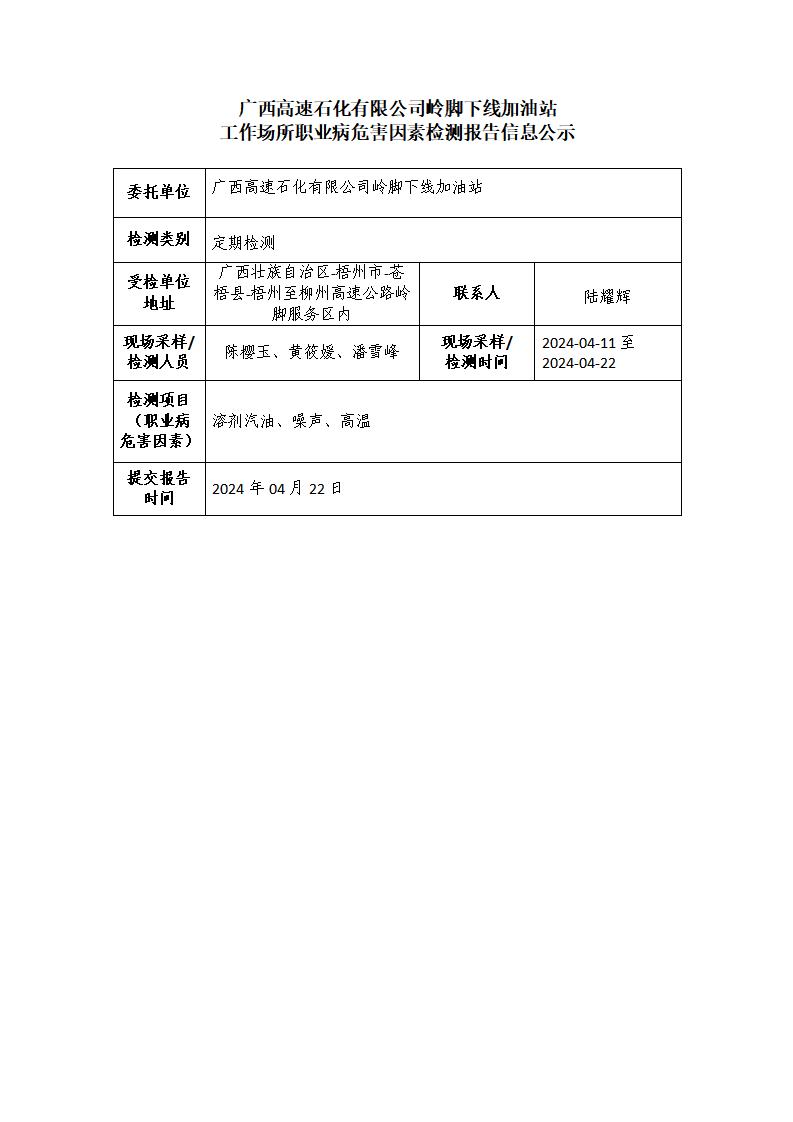 广西高速石化有限公司岭脚下线加油站
工作场所职业病危害因素检测报告信息公示

| 委托单位 | 广西高速石化有限公司岭脚下线加油站 | | |
|---|---|---|---|
| 检测类别 | 定期检测 | | |
| 受检单位地址 | 广西壮族自治区-梧州市-苍梧县-梧州至柳州高速公路岭脚服务区内 | 联系人 | 陆耀辉 |
| 现场采样/检测人员 | 陈樱玉、黄筱媛、潘雪峰 | 现场采样/检测时间 | 2024-04-11 至 2024-04-22 |
| 检测项目（职业病危害因素） | 溶剂汽油、噪声、高温 | | |
| 提交报告时间 | 2024 年 04 月 22 日 | | |